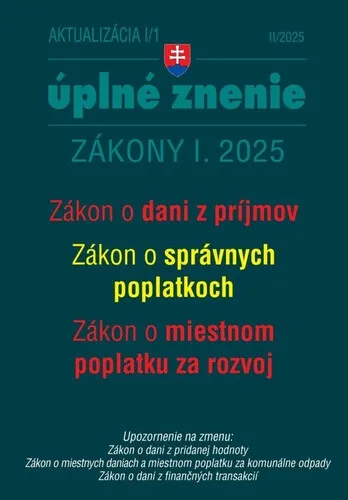 AKTUALIZÁCIA I/1

II/2025

úplné znenie

ZÁKONY I. 2025

Zákon o dani z príjmov

Zákon o správnych poplatkoch

Zákon o miestnom poplatku za rozvoj

Upozornenie na zmenu:
Zákon o dani z pridanej hodnoty
Zákon o miestnych daniach a miestnom poplatku za komunálne odpady
Zákon o dani z finančných transakcií